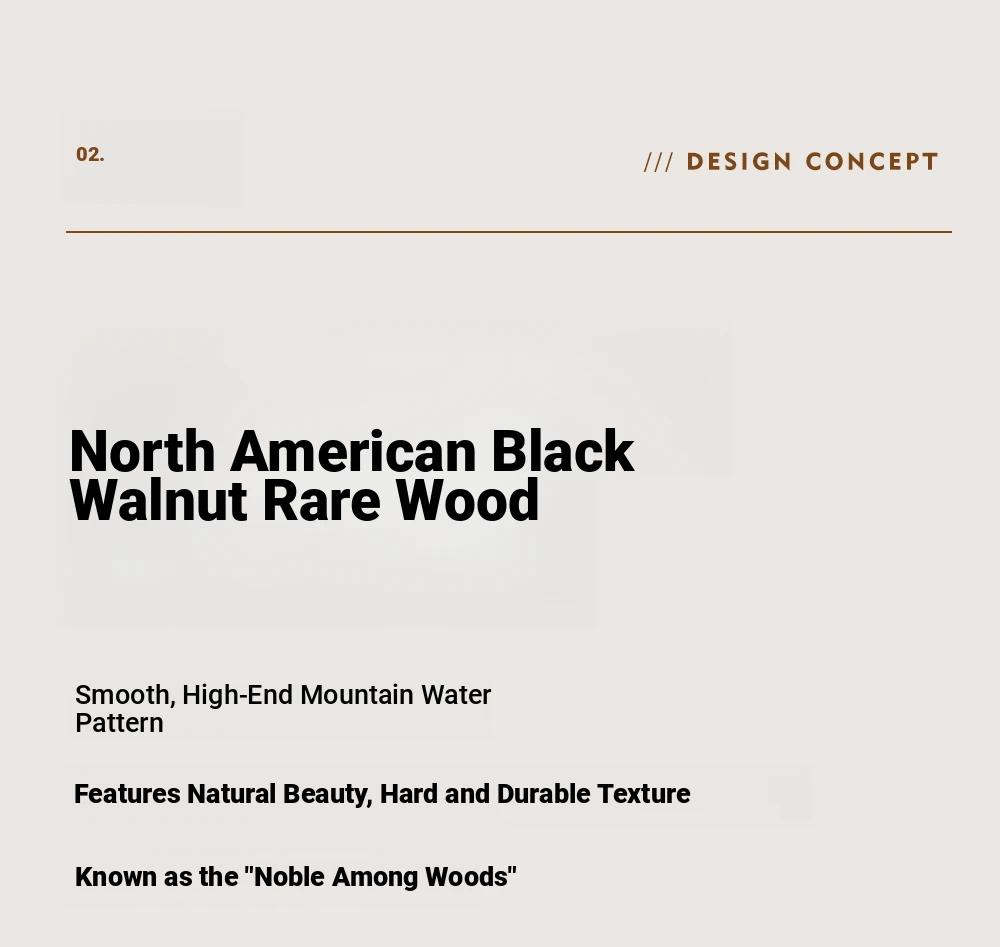 02.

/// DESIGN CONCEPT

North American Black Walnut Rare Wood

Smooth, High-End Mountain Water Pattern

Features Natural Beauty, Hard and Durable Texture

Known as the "Noble Among Woods"